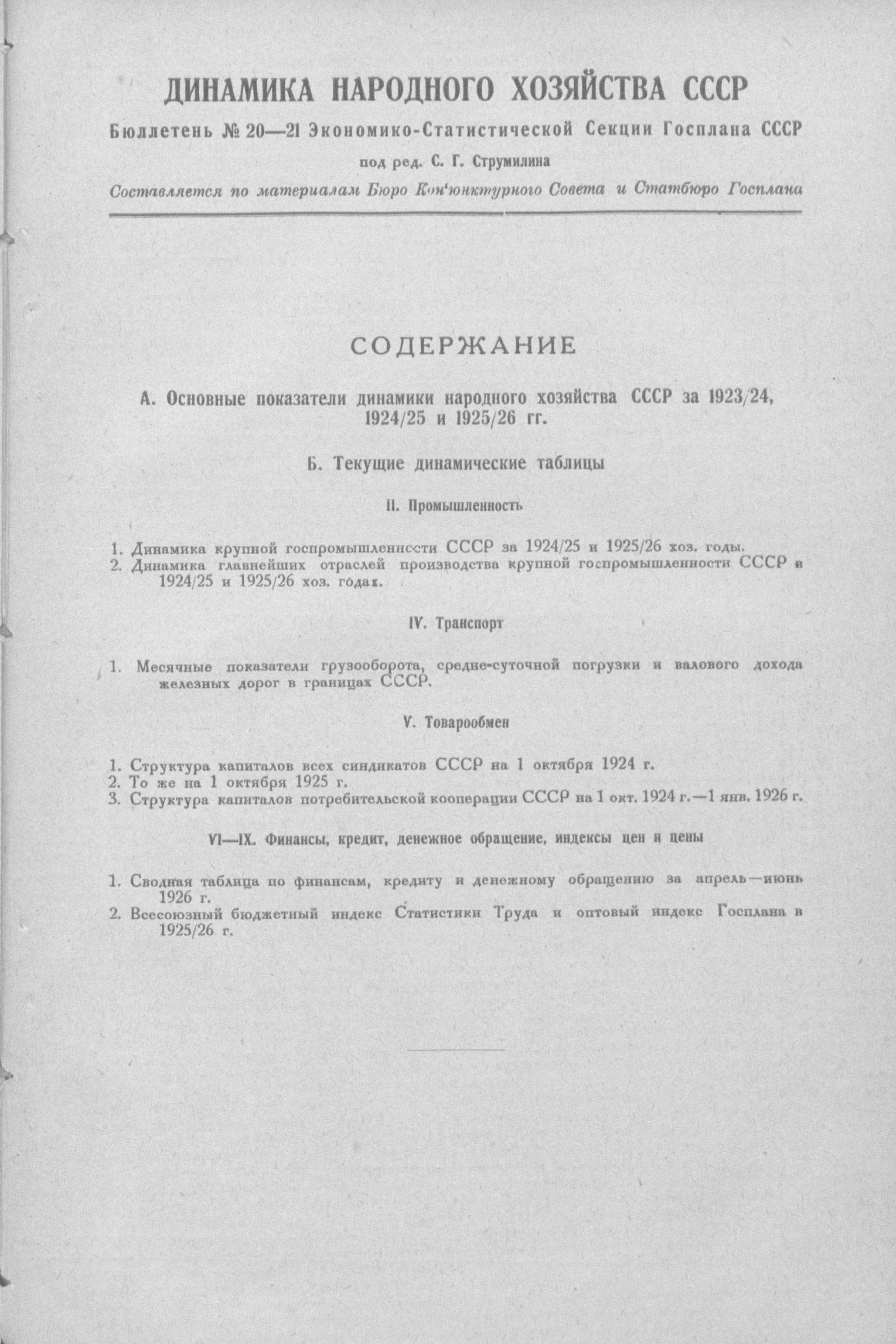 ДИНАМИКА НАРОДНОГО ХОЗЯЙСТВА СССР

Бюллетень № 20—21 Экономико-Статистической Секции Госплана СССР

под ред. С. Г. Струмилина

Составляется по материалам Бюро Кон'юнктурного Совета и Статбюро Госплана

СОДЕРЖАНИЕ

А. Основные показатели динамики народного хозяйства СССР за 1923/24, 1924/25 и 1925/26 гг.

Б. Текущие динамические таблицы

II. Промышленность

1. Динамика крупной госпромышленности СССР за 1924/25 и 1925/26 хоз. годы.
2. Динамика главнейших отраслей производства крупной госпромышленности СССР в 1924/25 и 1925/26 хоз. годах.

IV. Транспорт

1. Месячные показатели грузооборота, средне-суточной погрузки и валового дохода железных дорог в границах СССР.

V. Товарообмен

1. Структура капиталов всех синдикатов СССР на 1 октября 1924 г.
2. То же на 1 октября 1925 г.
3. Структура капиталов потребительской кооперации СССР на 1 окт. 1924 г.—1 янв. 1926 г.

VI—IX. Финансы, кредит, денежное обращение, индексы цен и цены

1. Сводная таблица по финансам, кредиту и денежному обращению за апрель—июнь 1926 г.
2. Всесоюзный бюджетный индекс Статистики Труда и оптовый индекс Госплана в 1925/26 г.